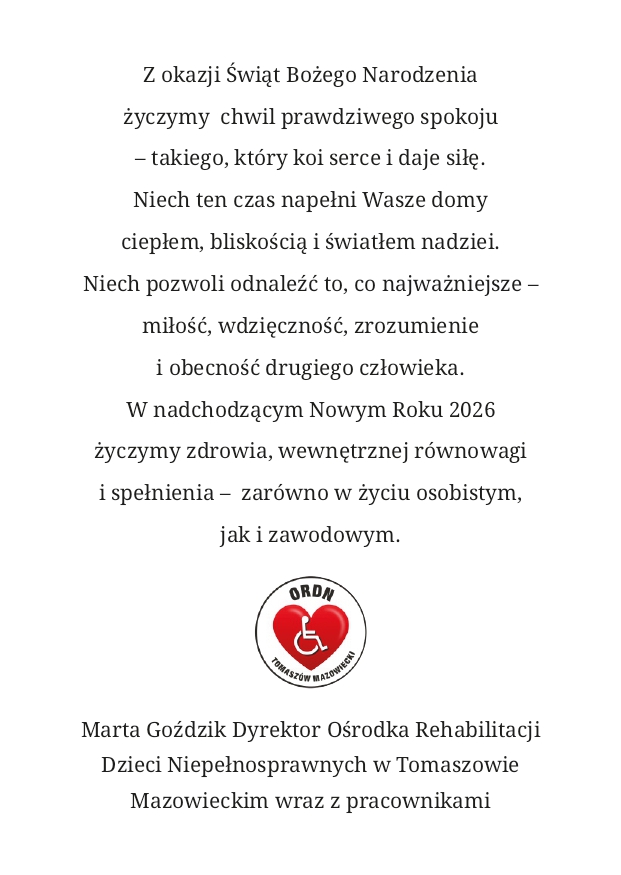 Z okazji Świąt Bożego Narodzenia
życzymy chwil prawdziwego spokoju
– takiego, który koi serce i daje siłę.
Niech ten czas napełni Wasze domy
ciepłem, bliskością i światłem nadziei.
Niech pozwoli odnaleźć to, co najważniejsze –
miłość, wdzięczność, zrozumienie
i obecność drugiego człowieka.
W nadchodzącym Nowym Roku 2026
życzymy zdrowia, wewnętrznej równowagi
i spełnienia – zarówno w życiu osobistym,
jak i zawodowym.

ORDN
TOMASZÓW MAZOWIECKI

Marta Goździk Dyrektor Ośrodka Rehabilitacji Dzieci Niepełnosprawnych w Tomaszowie Mazowieckim wraz z pracownikami